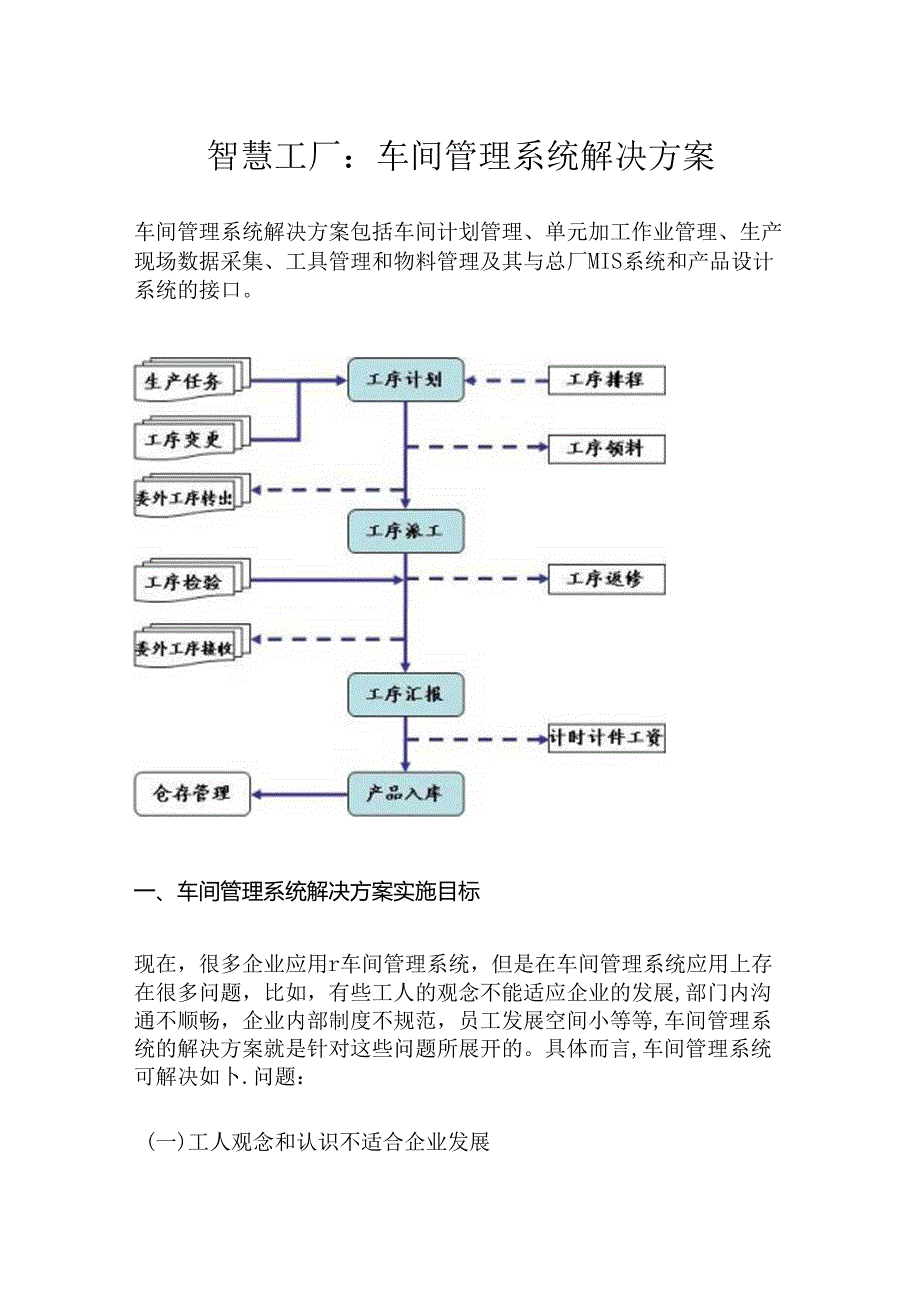 智慧工厂：车间管理系统解决方案

车间管理系统解决方案包括车间计划管理、单元加工作业管理、生产现场数据采集、工具管理和物料管理及其与总厂MIS系统和产品设计系统的接口。

生产任务
工序变更
委外工序转出
工序检验
委外工序接收
仓存管理
工序计划
工序派工
工序汇报
产品入库
工序排程
工序领料
工序返修
计时计件工资

一、车间管理系统解决方案实施目标

现在，很多企业应用r车间管理系统，但是在车间管理系统应用上存在很多问题，比如，有些工人的观念不能适应企业的发展,部门内沟通不顺畅，企业内部制度不规范，员工发展空间小等等,车间管理系统的解决方案就是针对这些问题所展开的。具体而言,车间管理系统可解决如卜.问题：

（一）工人观念和认识不适合企业发展